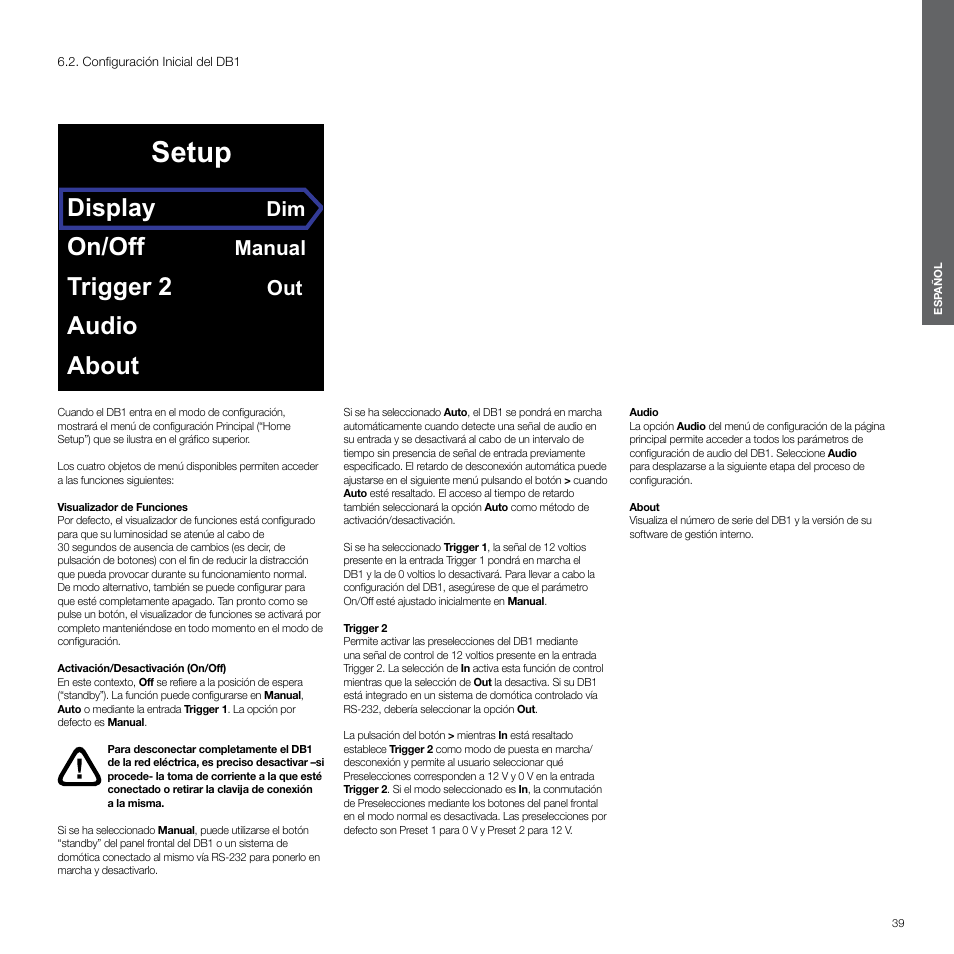 6.2. Configuración Inicial del DB1

Setup

Display Dim

On/Off Manual

Trigger 2 Out

Audio

About

ESPAÑOL

Cuando el DB1 entra en el modo de configuración, mostrará el menú de configuración Principal ("Home Setup") que se ilustra en el gráfico superior.

Los cuatro objetos de menú disponibles permiten acceder a las funciones siguientes:

Visualizador de Funciones
Por defecto, el visualizador de funciones está configurado para que su luminosidad se atenúe al cabo de 30 segundos de ausencia de cambios (es decir, de pulsación de botones) con el fin de reducir la distracción que pueda provocar durante su funcionamiento normal. De modo alternativo, también se puede configurar para que esté completamente apagado. Tan pronto como se pulse un botón, el visualizador de funciones se activará por completo manteniéndose en todo momento en el modo de configuración.

Activación/Desactivación (On/Off)
En este contexto, Off se refiere a la posición de espera ("standby"). La función puede configurarse en Manual, Auto o mediante la entrada Trigger 1. La opción por defecto es Manual.

Para desconectar completamente el DB1 de la red eléctrica, es preciso desactivar –si procede- la toma de corriente a la que esté conectado o retirar la clavija de conexión a la misma.

Si se ha seleccionado Manual, puede utilizarse el botón "standby" del panel frontal del DB1 o un sistema de domótica conectado al mismo vía RS-232 para ponerlo en marcha y desactivarlo.

Si se ha seleccionado Auto, el DB1 se pondrá en marcha automáticamente cuando detecte una señal de audio en su entrada y se desactivará al cabo de un intervalo de tiempo sin presencia de señal de entrada previamente especificado. El retardo de desconexión automática puede ajustarse en el siguiente menú pulsando el botón > cuando Auto esté resaltado. El acceso al tiempo de retardo también seleccionará la opción Auto como método de activación/desactivación.

Si se ha seleccionado Trigger 1, la señal de 12 voltios presente en la entrada Trigger 1 pondrá en marcha el DB1 y la de 0 voltios lo desactivará. Para llevar a cabo la configuración del DB1, asegúrese de que el parámetro On/Off esté ajustado inicialmente en Manual.

Trigger 2
Permite activar las preselecciones del DB1 mediante una señal de control de 12 voltios presente en la entrada Trigger 2. La selección de In activa esta función de control mientras que la selección de Out la desactiva. Si su DB1 está integrado en un sistema de domótica controlado vía RS-232, debería seleccionar la opción Out.

La pulsación del botón > mientras In está resaltado establece Trigger 2 como modo de puesta en marcha/desconexión y permite al usuario seleccionar qué Preselecciones corresponden a 12 V y 0 V en la entrada Trigger 2. Si el modo seleccionado es In, la conmutación de Preselecciones mediante los botones del panel frontal en el modo normal es desactivada. Las preselecciones por defecto son Preset 1 para 0 V y Preset 2 para 12 V.

Audio
La opción Audio del menú de configuración de la página principal permite acceder a todos los parámetros de configuración de audio del DB1. Seleccione Audio para desplazarse a la siguiente etapa del proceso de configuración.

About
Visualiza el número de serie del DB1 y la versión de su software de gestión interno.

39